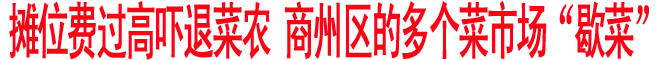 摊位费过高吓退菜农 商州区的多个菜市场“歇菜”